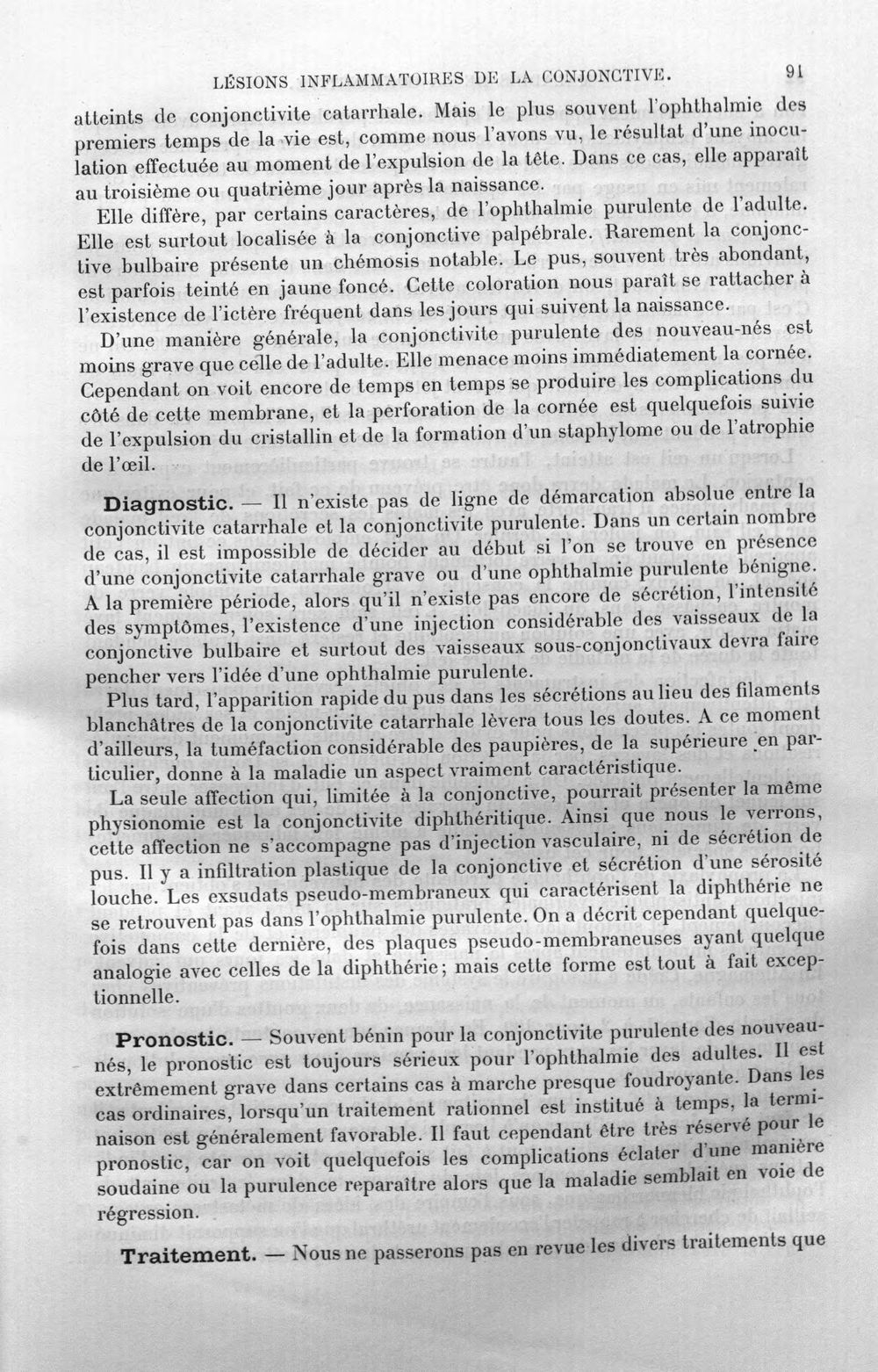 LÉSIONS INFLAMMATOIRES DE LA CONJONCTIVE. 91

atteints de conjonctivite catarrhale. Mais le plus souvent l'ophthalmie des premiers temps de la vie est, comme nous l'avons vu, le résultat d'une inoculation effectuée au moment de l'expulsion de la tête. Dans ce cas, elle apparaît au troisième ou quatrième jour après la naissance.

Elle diffère, par certains caractères, de l'ophthalmie purulente de l'adulte. Elle est surtout localisée à la conjonctive palpébrale. Rarement la conjonctive bulbaire présente un chémosis notable. Le pus, souvent très abondant, est parfois teinté en jaune foncé. Cette coloration nous paraît se rattacher à l'existence de l'ictère fréquent dans les jours qui suivent la naissance.

D'une manière générale, la conjonctivite purulente des nouveau-nés est moins grave que celle de l'adulte. Elle menace moins immédiatement la cornée. Cependant on voit encore de temps en temps se produire les complications du côté de cette membrane, et la perforation de la cornée est quelquefois suivie de l'expulsion du cristallin et de la formation d'un staphylome ou de l'atrophie de l'œil.

Diagnostic. — Il n'existe pas de ligne de démarcation absolue entre la conjonctivite catarrhale et la conjonctivite purulente. Dans un certain nombre de cas, il est impossible de décider au début si l'on se trouve en présence d'une conjonctivite catarrhale grave ou d'une ophthalmie purulente bénigne. A la première période, alors qu'il n'existe pas encore de sécrétion, l'intensité des symptômes, l'existence d'une injection considérable des vaisseaux de la conjonctive bulbaire et surtout des vaisseaux sous-conjonctivaux devra faire pencher vers l'idée d'une ophthalmie purulente.

Plus tard, l'apparition rapide du pus dans les sécrétions au lieu des filaments blanchâtres de la conjonctivite catarrhale lèvera tous les doutes. A ce moment d'ailleurs, la tuméfaction considérable des paupières, de la supérieure en particulier, donne à la maladie un aspect vraiment caractéristique.

La seule affection qui, limitée à la conjonctive, pourrait présenter la même physionomie est la conjonctivite diphthéritique. Ainsi que nous le verrons, cette affection ne s'accompagne pas d'injection vasculaire, ni de sécrétion de pus. Il y a infiltration plastique de la conjonctive et sécrétion d'une sérosité louche. Les exsudats pseudo-membraneux qui caractérisent la diphthérie ne se retrouvent pas dans l'ophthalmie purulente. On a décrit cependant quelquefois dans cette dernière, des plaques pseudo-membraneuses ayant quelque analogie avec celles de la diphthérie; mais cette forme est tout à fait exceptionnelle.

Pronostic. — Souvent bénin pour la conjonctivite purulente des nouveau-nés, le pronostic est toujours sérieux pour l'ophthalmie des adultes. Il est extrêmement grave dans certains cas à marche presque foudroyante. Dans les cas ordinaires, lorsqu'un traitement rationnel est institué à temps, la terminaison est généralement favorable. Il faut cependant être très réservé pour le pronostic, car on voit quelquefois les complications éclater d'une manière soudaine ou la purulence reparaître alors que la maladie semblait en voie de régression.

Traitement. — Nous ne passerons pas en revue les divers traitements que